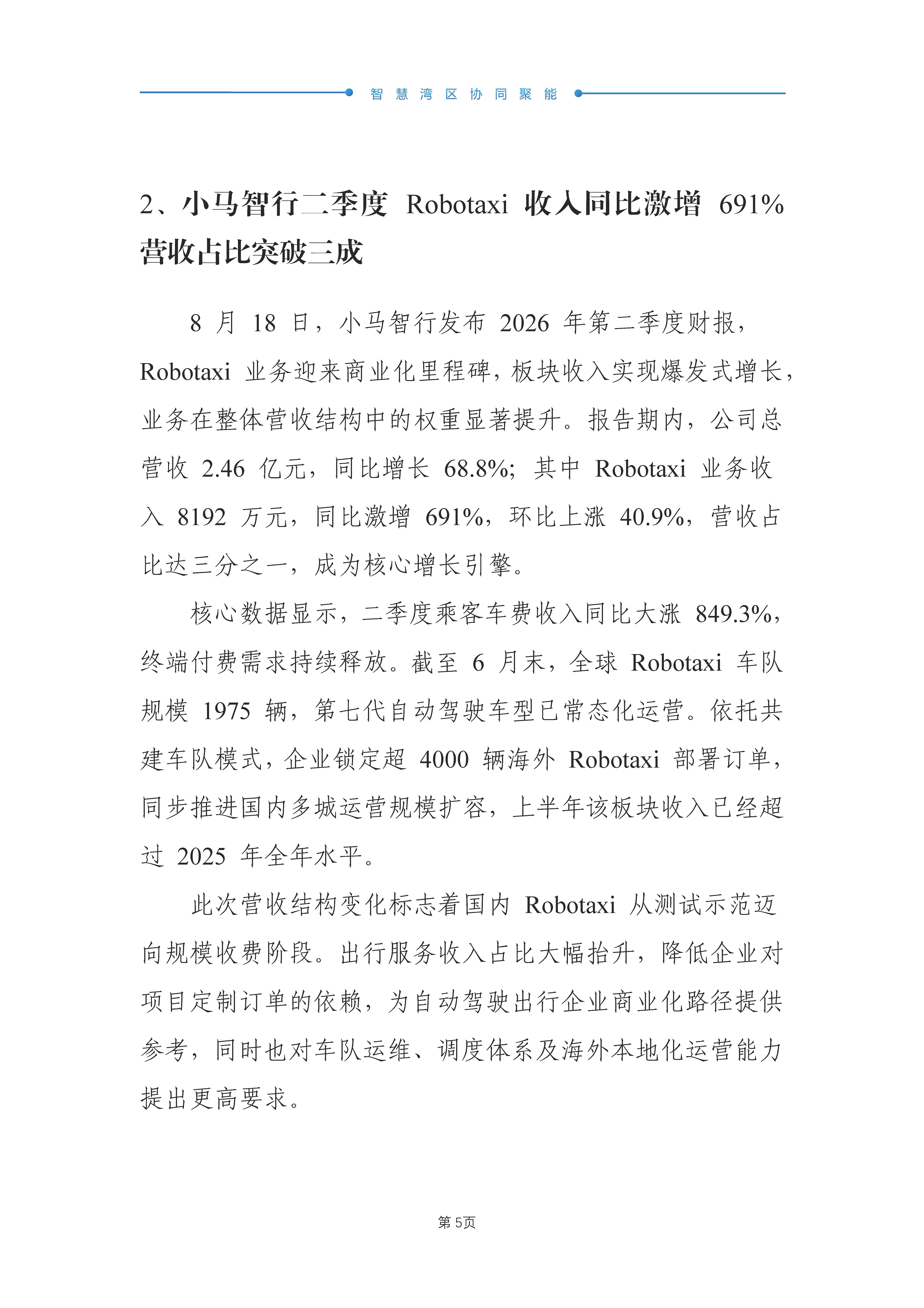 智慧湾区协同聚能

2、小马智行二季度 Robotaxi 收入同比激增 691% 营收占比突破三成

8 月 18 日，小马智行发布 2026 年第二季度财报，Robotaxi 业务迎来商业化里程碑，板块收入实现爆发式增长，业务在整体营收结构中的权重显著提升。报告期内，公司总营收 2.46 亿元，同比增长 68.8%；其中 Robotaxi 业务收入 8192 万元，同比激增 691%，环比上涨 40.9%，营收占比达三分之一，成为核心增长引擎。

核心数据显示，二季度乘客车费收入同比大涨 849.3%，终端付费需求持续释放。截至 6 月末，全球 Robotaxi 车队规模 1975 辆，第七代自动驾驶车型已常态化运营。依托共建车队模式，企业锁定超 4000 辆海外 Robotaxi 部署订单，同步推进国内多城运营规模扩容，上半年该板块收入已经超过 2025 年全年水平。

此次营收结构变化标志着国内 Robotaxi 从测试示范迈向规模收费阶段。出行服务收入占比大幅抬升，降低企业对项目定制订单的依赖，为自动驾驶出行企业商业化路径提供参考，同时也对车队运维、调度体系及海外本地化运营能力提出更高要求。

第 5页